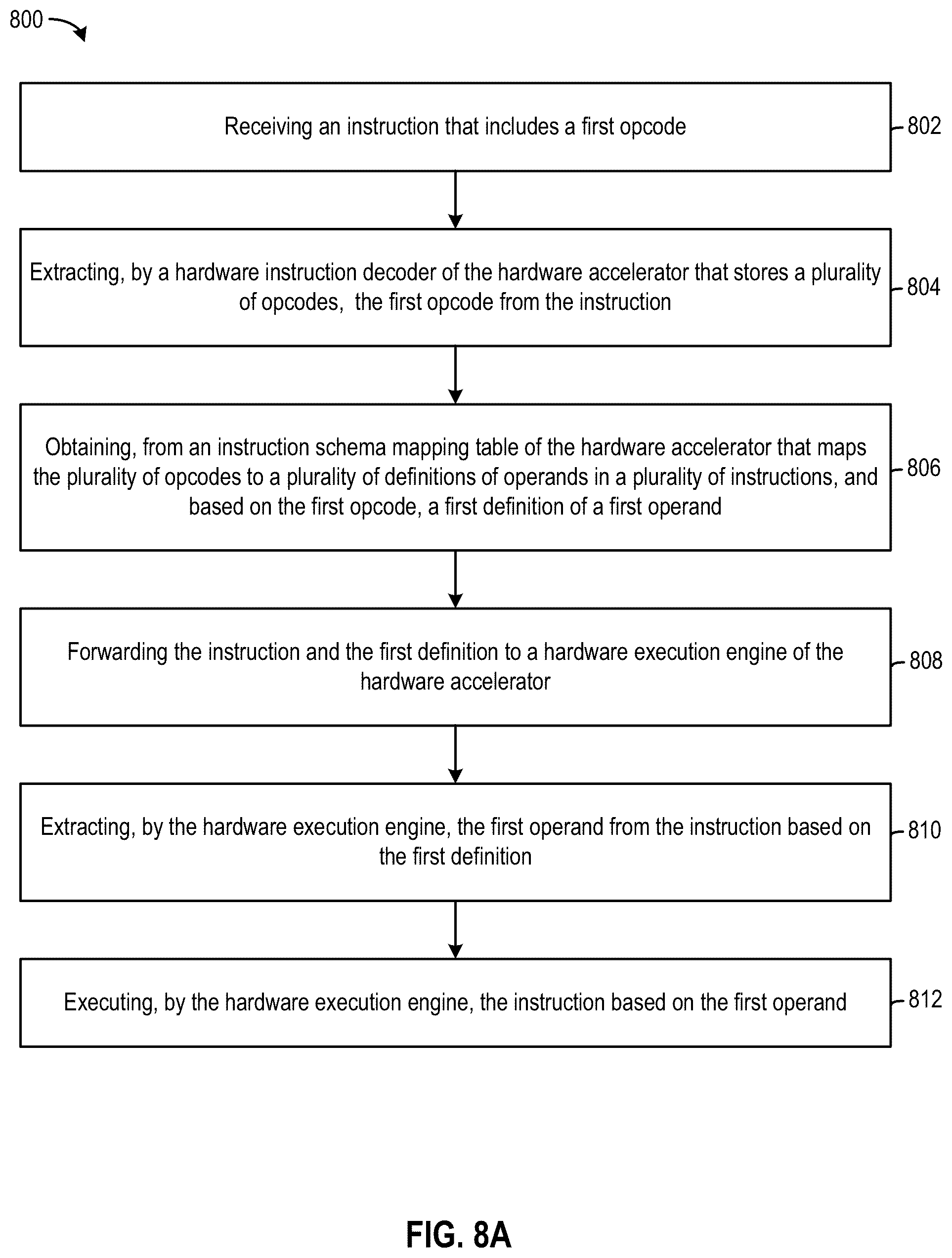 800

Receiving an instruction that includes a first opcode

802

Extracting, by a hardware instruction decoder of the hardware accelerator that stores a plurality of opcodes,  the first opcode from the instruction

804

Obtaining, from an instruction schema mapping table of the hardware accelerator that maps the plurality of opcodes to a plurality of definitions of operands in a plurality of instructions, and based on the first opcode, a first definition of a first operand

806

Forwarding the instruction and the first definition to a hardware execution engine of the hardware accelerator

808

Extracting, by the hardware execution engine, the first operand from the instruction based on the first definition

810

Executing, by the hardware execution engine, the instruction based on the first operand

812

FIG. 8A